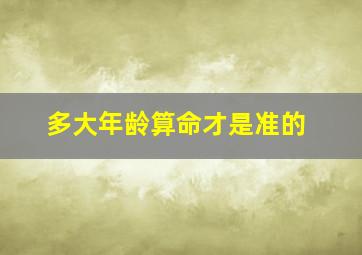 多大年龄算命才是准的